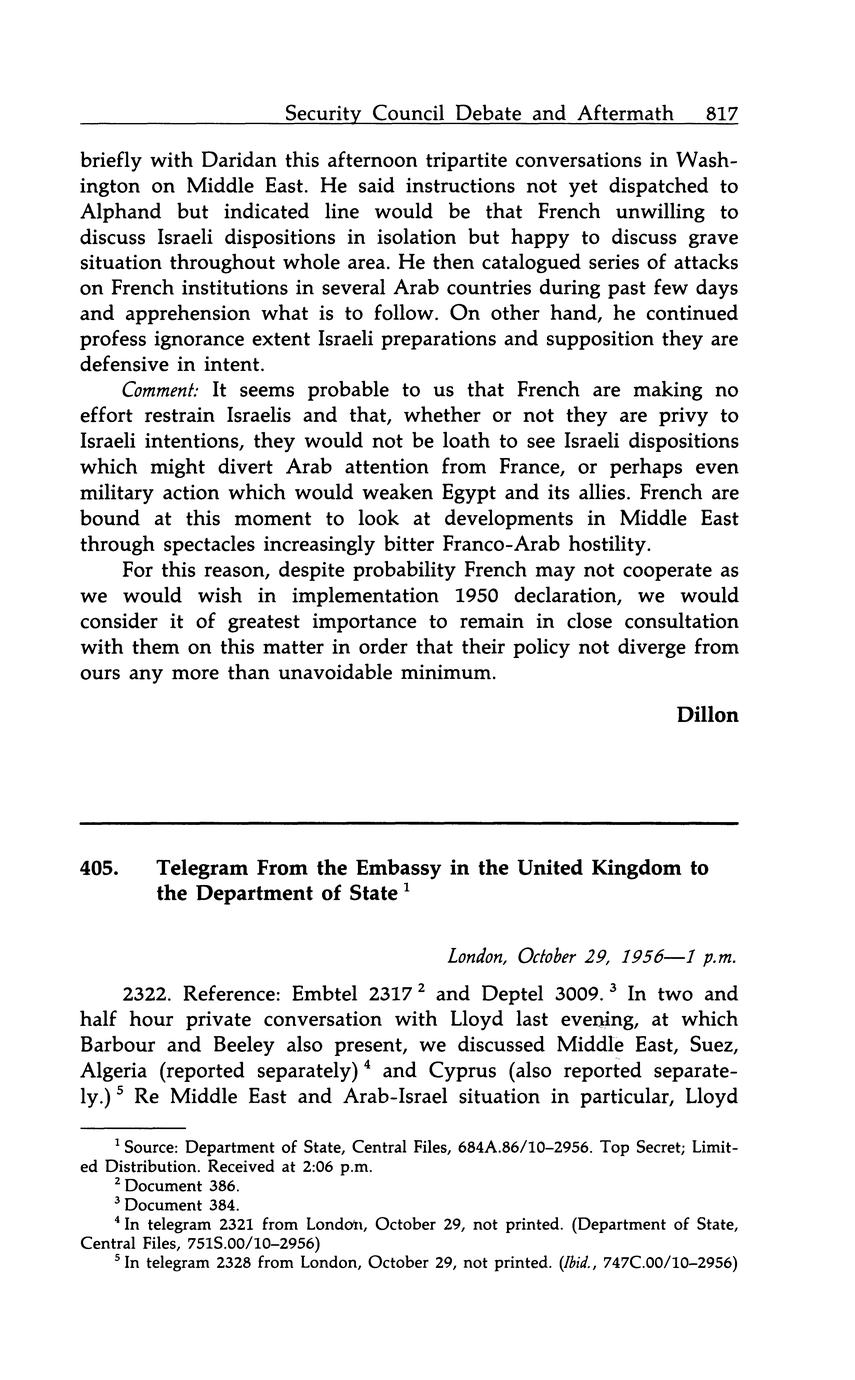 Security Council Debate and Aftermath 817

briefly with Daridan this afternoon tripartite conversations in Washington on Middle East. He said instructions not yet dispatched to Alphand but indicated line would be that French unwilling to discuss Israeli dispositions in isolation but happy to discuss grave situation throughout whole area. He then catalogued series of attacks on French institutions in several Arab countries during past few days and apprehension what is to follow. On other hand, he continued profess ignorance extent Israeli preparations and supposition they are defensive in intent.

Comment: It seems probable to us that French are making no effort restrain Israelis and that, whether or not they are privy to Israeli intentions, they would not be loath to see Israeli dispositions which might divert Arab attention from France, or perhaps even military action which would weaken Egypt and its allies. French are bound at this moment to look at developments in Middle East through spectacles increasingly bitter Franco-Arab hostility.

For this reason, despite probability French may not cooperate as we would wish in implementation 1950 declaration, we would consider it of greatest importance to remain in close consultation with them on this matter in order that their policy not diverge from ours any more than unavoidable minimum.

Dillon

405. Telegram From the Embassy in the United Kingdom to the Department of State $^1$

London, October 29, 1956—1 p.m.

2322. Reference: Embtel 2317 $^2$ and Deptel 3009. $^3$ In two and half hour private conversation with Lloyd last evening, at which Barbour and Beeley also present, we discussed Middle East, Suez, Algeria (reported separately) $^4$ and Cyprus (also reported separately.) $^5$ Re Middle East and Arab-Israel situation in particular, Lloyd

$^1$ Source: Department of State, Central Files, 684A.86/10–2956. Top Secret; Limited Distribution. Received at 2:06 p.m.
$^2$ Document 386.
$^3$ Document 384.
$^4$ In telegram 2321 from London, October 29, not printed. (Department of State, Central Files, 751S.00/10–2956)
$^5$ In telegram 2328 from London, October 29, not printed. (Ibid., 747C.00/10–2956)